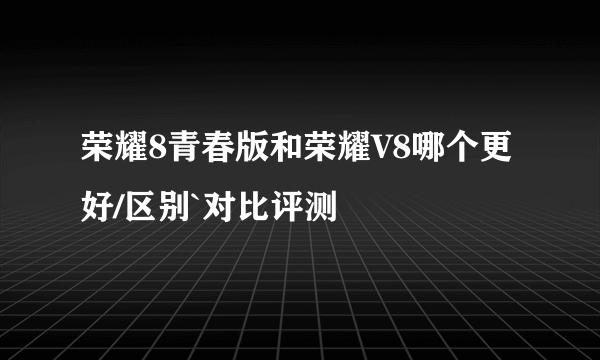 荣耀8青春版和荣耀V8哪个更好/区别`对比评测